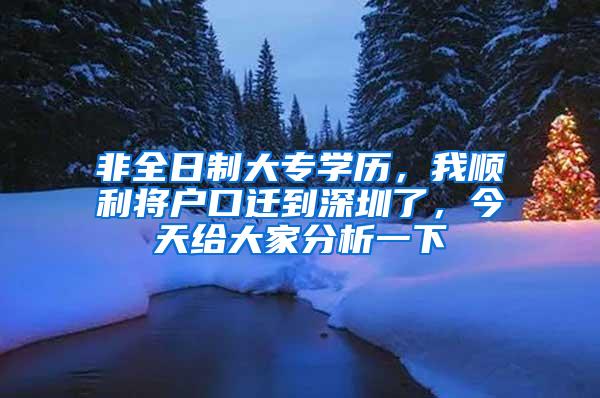 非全日制大专学历，我顺利将户口迁到深圳了，今天给大家分析一下